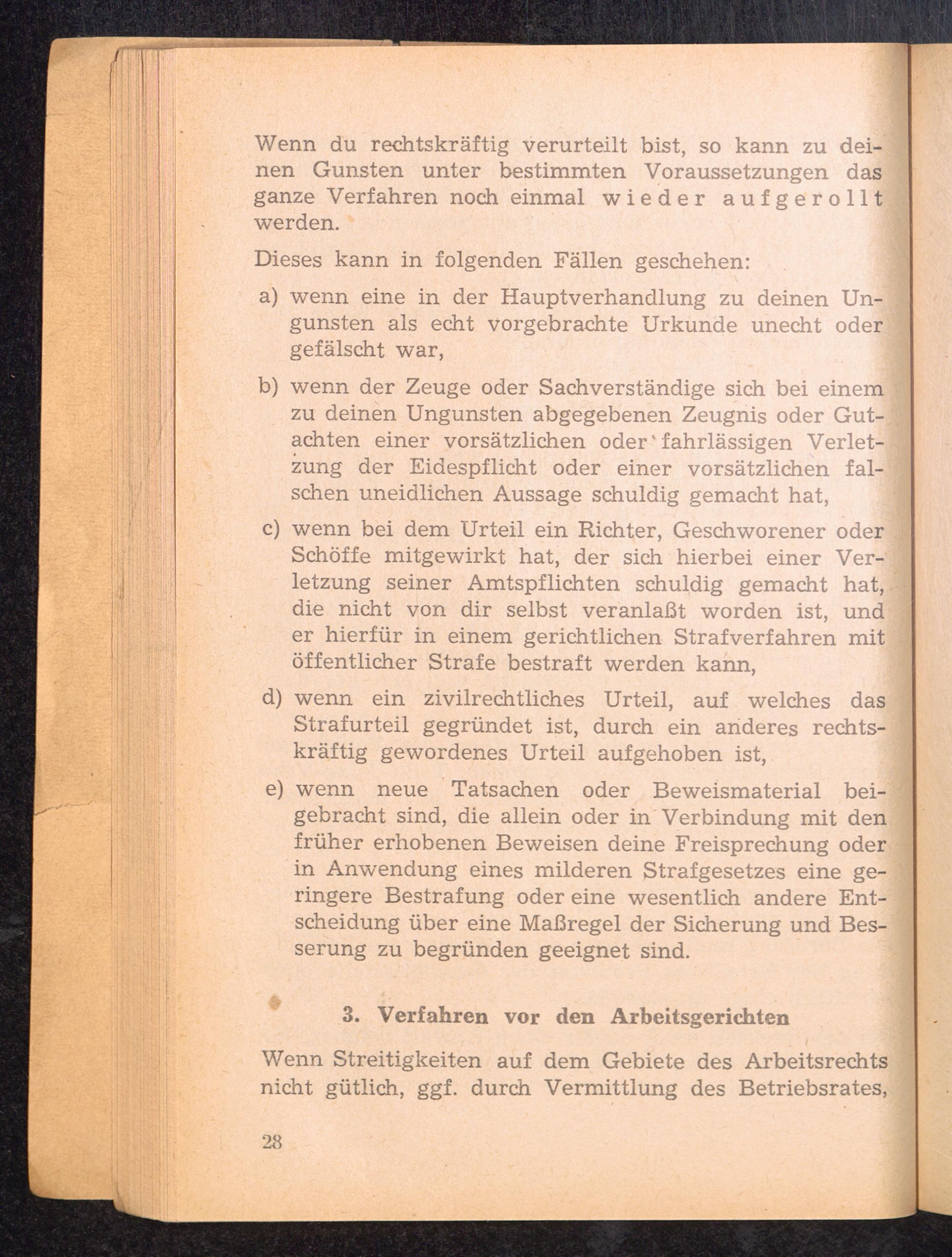 Wenn du rechtskräftig verurteilt bist, so kann zu deinen Gunsten unter bestimmten Voraussetzungen das ganze Verfahren noch einmal wieder aufgerollt werden.

Dieses kann in folgenden Fällen geschehen:

a) wenn eine in der Hauptverhandlung zu deinen Ungunsten als echt vorgebrachte Urkunde unecht oder gefälscht war,

b) wenn der Zeuge oder Sachverständige sich bei einem zu deinen Ungunsten abgegebenen Zeugnis oder Gutachten einer vorsätzlichen oder fahrlässigen Verletzung der Eidespflicht oder einer vorsätzlichen falschen uneidlichen Aussage schuldig gemacht hat,

c) wenn bei dem Urteil ein Richter, Geschworener oder Schöffe mitgewirkt hat, der sich hierbei einer Verletzung seiner Amtspflichten schuldig gemacht hat, die nicht von dir selbst veranlaßt worden ist, und er hierfür in einem gerichtlichen Strafverfahren mit öffentlicher Strafe bestraft werden kann,

d) wenn ein zivilrechtliches Urteil, auf welches das Strafurteil gegründet ist, durch ein anderes rechtskräftig gewordenes Urteil aufgehoben ist,

e) wenn neue Tatsachen oder Beweismaterial beigebracht sind, die allein oder in Verbindung mit den früher erhobenen Beweisen deine Freisprechung oder in Anwendung eines milderen Strafgesetzes eine geringere Bestrafung oder eine wesentlich andere Entscheidung über eine Maßregel der Sicherung und Besserung zu begründen geeignet sind.

3. Verfahren vor den Arbeitsgerichten

Wenn Streitigkeiten auf dem Gebiete des Arbeitsrechts nicht gütlich, ggf. durch Vermittlung des Betriebsrates,

28